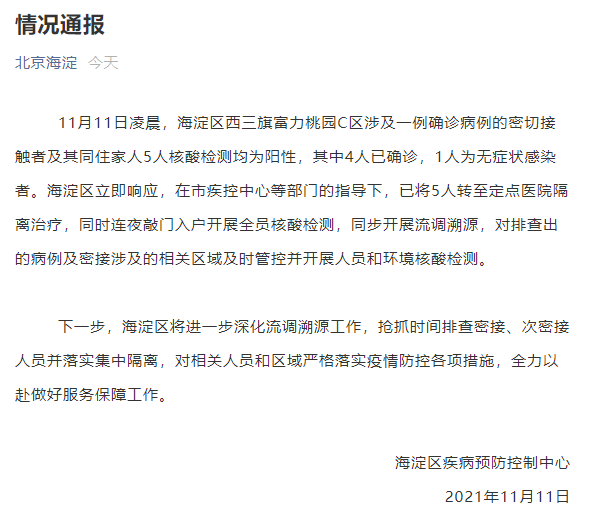 情况通报

北京海淀 今天

11月11日凌晨，海淀区西三旗富力桃园C区涉及一例确诊病例的密切接触者及其同住家人5人核酸检测均为阳性，其中4人已确诊，1人为无症状感染者。海淀区立即响应，在市疾控中心等部门的指导下，已将5人转至定点医院隔离治疗，同时连夜敲门入户开展全员核酸检测，同步开展流调溯源，对排查出的病例及密接涉及的相关区域及时管控并开展人员和环境核酸检测。

下一步，海淀区将进一步深化流调溯源工作，抢抓时间排查密接、次密接人员并落实集中隔离，对相关人员和区域严格落实疫情防控各项措施，全力以赴做好服务保障工作。

海淀区疾病预防控制中心

2021年11月11日